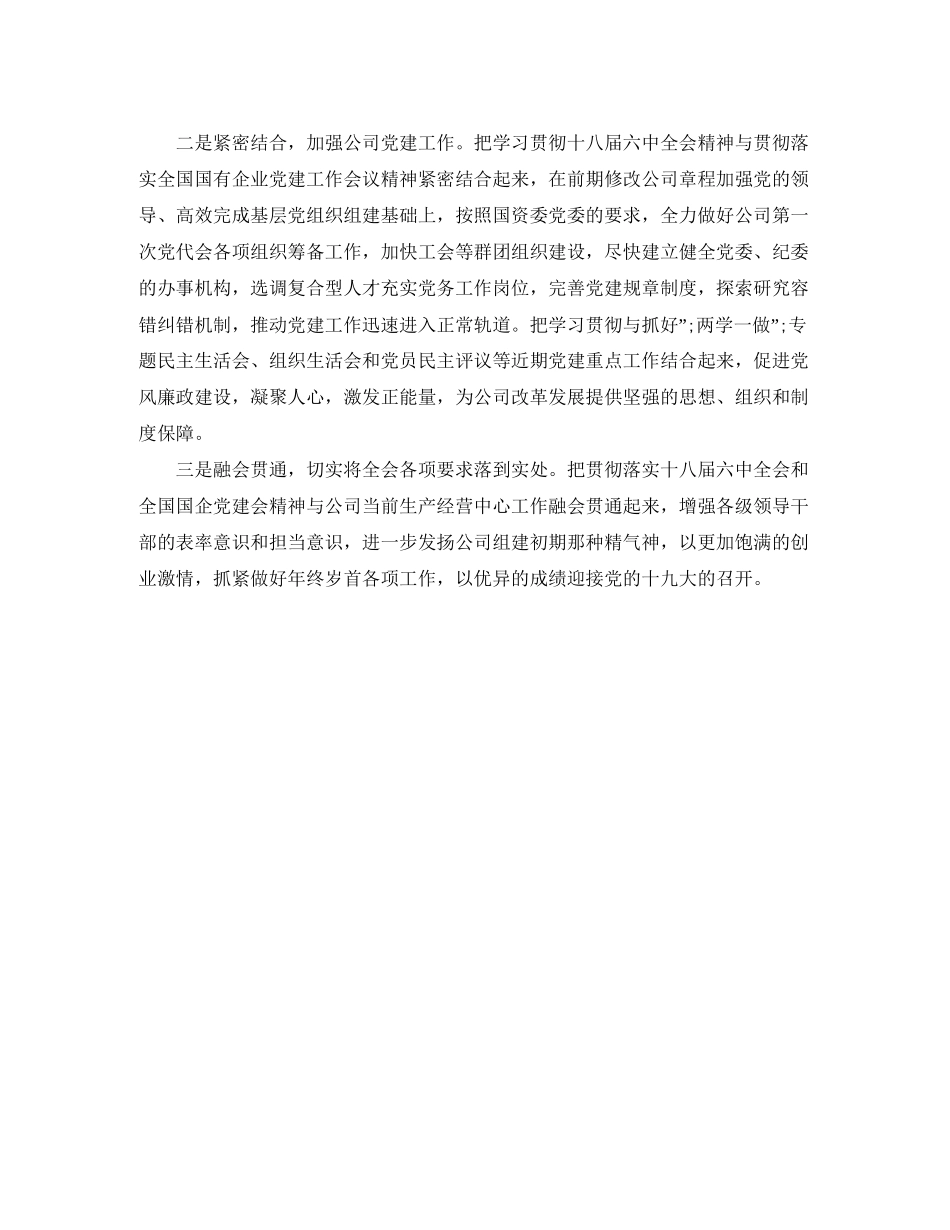 二是紧密结合，加强公司党建工作。把学习贯彻十八届六中全会精神与贯彻落实全国国有企业党建工作会议精神紧密结合起来，在前期修改公司章程加强党的领导、高效完成基层党组织组建基础上，按照国资委党委的要求，全力做好公司第一次党代会各项组织筹备工作，加快工会等群团组织建设，尽快建立健全党委、纪委的办事机构，选调复合型人才充实党务工作岗位，完善党建规章制度，探索研究容错纠错机制，推动党建工作迅速进入正常轨道。把学习贯彻与抓好”;两学一做”;专题民主生活会、组织生活会和党员民主评议等近期党建重点工作结合起来，促进党风廉政建设，凝聚人心，激发正能量，为公司改革发展提供坚强的思想、组织和制度保障。

三是融会贯通，切实将全会各项要求落到实处。把贯彻落实十八届六中全会和全国国企党建会精神与公司当前生产经营中心工作融会贯通起来，增强各级领导干部的表率意识和担当意识，进一步发扬公司组建初期那种精气神，以更加饱满的创业激情，抓紧做好年终岁首各项工作，以优异的成绩迎接党的十九大的召开。